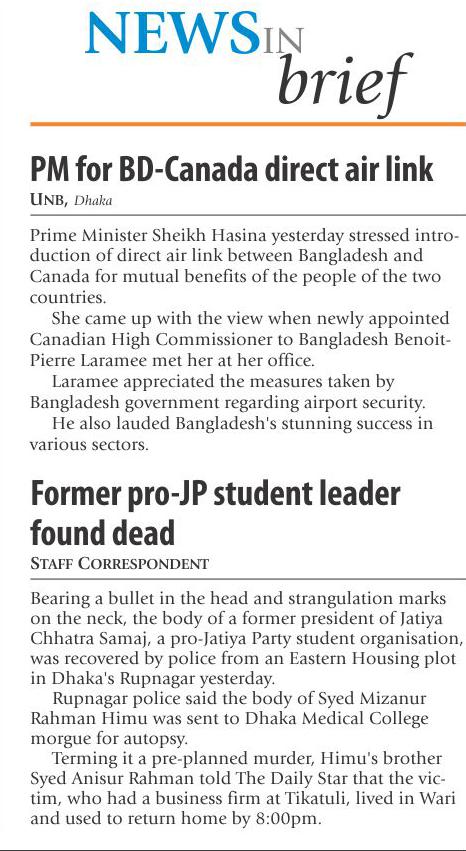 NEWS IN brief

PM for BD-Canada direct air link

UNB, Dhaka

Prime Minister Sheikh Hasina yesterday stressed introduction of direct air link between Bangladesh and Canada for mutual benefits of the people of the two countries.

She came up with the view when newly appointed Canadian High Commissioner to Bangladesh Benoit-Pierre Laramee met her at her office.

Laramee appreciated the measures taken by Bangladesh government regarding airport security.

He also lauded Bangladesh's stunning success in various sectors.

Former pro-JP student leader found dead

STAFF CORRESPONDENT

Bearing a bullet in the head and strangulation marks on the neck, the body of a former president of Jatiya Chhatra Samaj, a pro-Jatiya Party student organisation, was recovered by police from an Eastern Housing plot in Dhaka's Rupnagar yesterday.

Rupnagar police said the body of Syed Mizanur Rahman Himu was sent to Dhaka Medical College morgue for autopsy.

Terming it a pre-planned murder, Himu's brother Syed Anisur Rahman told The Daily Star that the victim, who had a business firm at Tikatuli, lived in Wari and used to return home by 8:00pm.